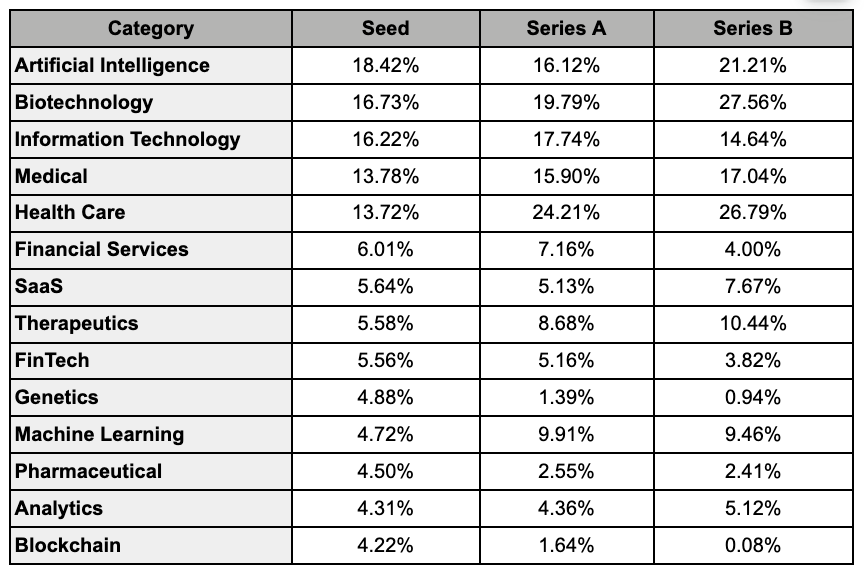 | Category | Seed | Series A | Series B |
|---|---|---|---|
| Artificial Intelligence | 18.42% | 16.12% | 21.21% |
| Biotechnology | 16.73% | 19.79% | 27.56% |
| Information Technology | 16.22% | 17.74% | 14.64% |
| Medical | 13.78% | 15.90% | 17.04% |
| Health Care | 13.72% | 24.21% | 26.79% |
| Financial Services | 6.01% | 7.16% | 4.00% |
| SaaS | 5.64% | 5.13% | 7.67% |
| Therapeutics | 5.58% | 8.68% | 10.44% |
| FinTech | 5.56% | 5.16% | 3.82% |
| Genetics | 4.88% | 1.39% | 0.94% |
| Machine Learning | 4.72% | 9.91% | 9.46% |
| Pharmaceutical | 4.50% | 2.55% | 2.41% |
| Analytics | 4.31% | 4.36% | 5.12% |
| Blockchain | 4.22% | 1.64% | 0.08% |